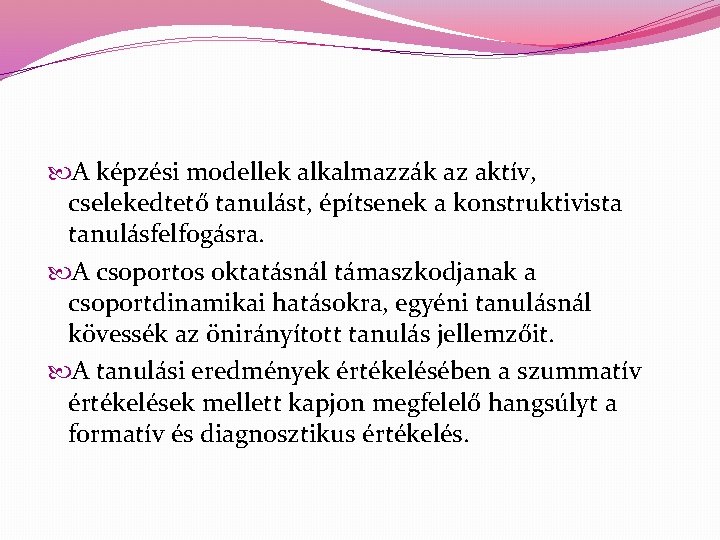 A képzési modellek alkalmazzák az aktív, cselekedtető tanulást, építsenek a konstruktivista tanulásfelfogásra.

A csoportos oktatásnál támaszkodjanak a csoportdinamikai hatásokra, egyéni tanulásnál kövessék az önirányított tanulás jellemzőit.

A tanulási eredmények értékelésében a szummatív értékelések mellett kapjon megfelelő hangsúlyt a formatív és diagnosztikus értékelés.